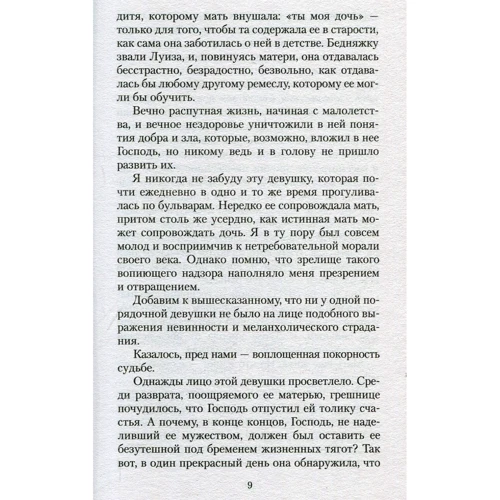 дитя, которому мать внушала: «ты моя дочь» — только для того, чтобы та содержала ее в старости, как сама она заботилась о ней в детстве. Бедняжку звали Луиза, и, повинуясь матери, она отдавалась бесстрастно, безрадостно, безвольно, как отдавалась бы любому другому ремеслу, которому ее могли бы обучить.

Вечно распутная жизнь, начиная с малолетства, и вечное нездоровье уничтожили в ней понятия добра и зла, которые, возможно, вложил в нее Господь, но никому ведь и в голову не пришло развить их.

Я никогда не забуду эту девушку, которая почти ежедневно в одно и то же время прогуливалась по бульварам. Нередко ее сопровождала мать, притом столь же усердно, как истинная мать может сопровождать дочь. Я в ту пору был совсем молод и восприимчив к нетребовательной морали своего века. Однако помню, что зрелище такого вопиющего надзора наполняло меня презрением и отвращением.

Добавим к вышесказанному, что ни у одной порядочной девушки не было на лице подобного выражения невинности и меланхолического страдания.

Казалось, пред нами — воплощенная покорность судьбе.

Однажды лицо этой девушки просветлело. Среди разврата, поощряемого ее матерью, грешнице почудилось, что Господь отпустил ей толику счастья. А почему, в конце концов, Господь, не наделивший ее мужеством, должен был оставить ее безутешной под бременем жизненных тягот? Так вот, в один прекрасный день она обнаружила, что

9